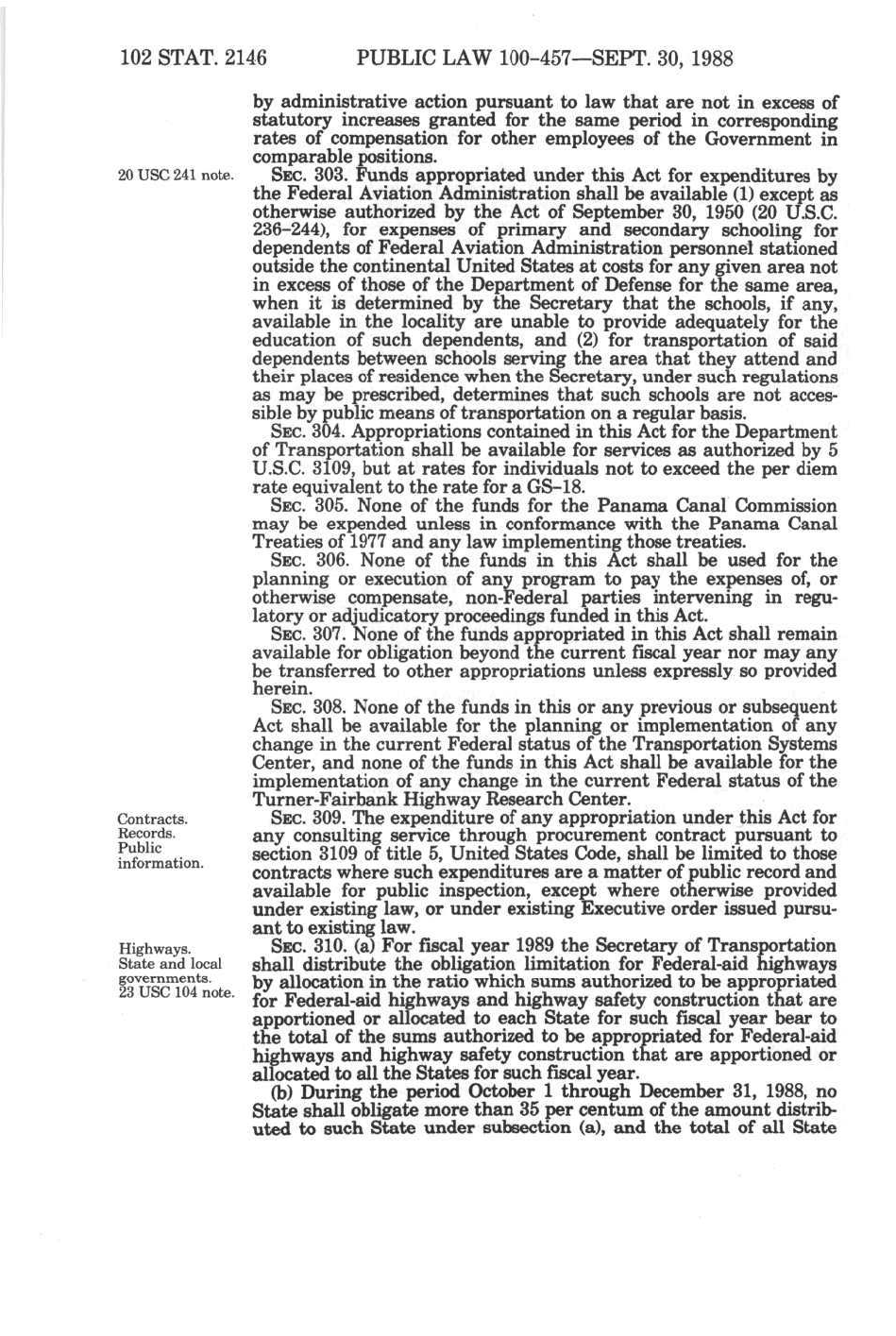 102 STAT. 2146 PUBLIC LAW 100-457—SEPT. 30, 1988

by administrative action pursuant to law that are not in excess of statutory increases granted for the same period in corresponding rates of compensation for other employees of the Government in comparable positions.

20 USC 241 note.

SEC. 303. Funds appropriated under this Act for expenditures by the Federal Aviation Administration shall be available (1) except as otherwise authorized by the Act of September 30, 1950 (20 U.S.C. 236-244), for expenses of primary and secondary schooling for dependents of Federal Aviation Administration personnel stationed outside the continental United States at costs for any given area not in excess of those of the Department of Defense for the same area, when it is determined by the Secretary that the schools, if any, available in the locality are unable to provide adequately for the education of such dependents, and (2) for transportation of said dependents between schools serving the area that they attend and their places of residence when the Secretary, under such regulations as may be prescribed, determines that such schools are not accessible by public means of transportation on a regular basis.

SEC. 304. Appropriations contained in this Act for the Department of Transportation shall be available for services as authorized by 5 U.S.C. 3109, but at rates for individuals not to exceed the per diem rate equivalent to the rate for a GS-18.

SEC. 305. None of the funds for the Panama Canal Commission may be expended unless in conformance with the Panama Canal Treaties of 1977 and any law implementing those treaties.

SEC. 306. None of the funds in this Act shall be used for the planning or execution of any program to pay the expenses of, or otherwise compensate, non-Federal parties intervening in regulatory or adjudicatory proceedings funded in this Act.

SEC. 307. None of the funds appropriated in this Act shall remain available for obligation beyond the current fiscal year nor may any be transferred to other appropriations unless expressly so provided herein.

SEC. 308. None of the funds in this or any previous or subsequent Act shall be available for the planning or implementation of any change in the current Federal status of the Transportation Systems Center, and none of the funds in this Act shall be available for the implementation of any change in the current Federal status of the Turner-Fairbank Highway Research Center.

Contracts. Records. Public information.

SEC. 309. The expenditure of any appropriation under this Act for any consulting service through procurement contract pursuant to section 3109 of title 5, United States Code, shall be limited to those contracts where such expenditures are a matter of public record and available for public inspection, except where otherwise provided under existing law, or under existing Executive order issued pursuant to existing law.

Highways. State and local governments. 23 USC 104 note.

SEC. 310. (a) For fiscal year 1989 the Secretary of Transportation shall distribute the obligation limitation for Federal-aid highways by allocation in the ratio which sums authorized to be appropriated for Federal-aid highways and highway safety construction that are apportioned or allocated to each State for such fiscal year bear to the total of the sums authorized to be appropriated for Federal-aid highways and highway safety construction that are apportioned or allocated to all the States for such fiscal year.

(b) During the period October 1 through December 31, 1988, no State shall obligate more than 35 per centum of the amount distributed to such State under subsection (a), and the total of all State